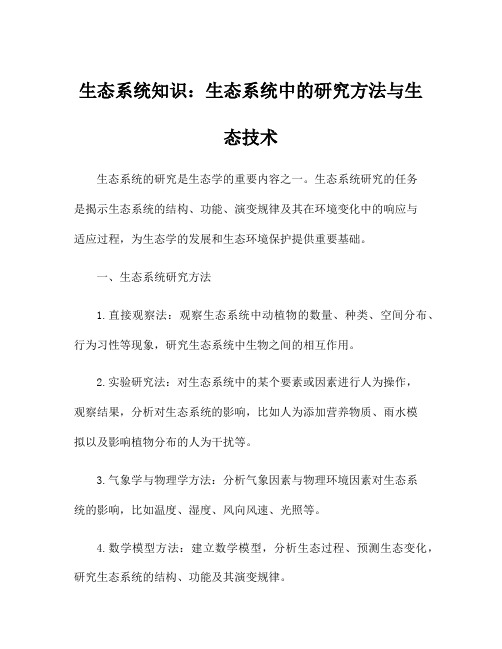 生态系统知识：生态系统中的研究方法与生态技术

生态系统的研究是生态学的重要内容之一。生态系统研究的任务是揭示生态系统的结构、功能、演变规律及其在环境变化中的响应与适应过程，为生态学的发展和生态环境保护提供重要基础。

一、生态系统研究方法

1.直接观察法：观察生态系统中动植物的数量、种类、空间分布、行为习性等现象，研究生态系统中生物之间的相互作用。

2.实验研究法：对生态系统中的某个要素或因素进行人为操作，观察结果，分析对生态系统的影响，比如人为添加营养物质、雨水模拟以及影响植物分布的人为干扰等。

3.气象学与物理学方法：分析气象因素与物理环境因素对生态系统的影响，比如温度、湿度、风向风速、光照等。

4.数学模型方法：建立数学模型，分析生态过程、预测生态变化，研究生态系统的结构、功能及其演变规律。